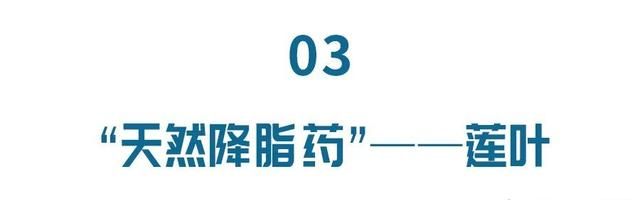 03

“天然降脂药”——莲叶